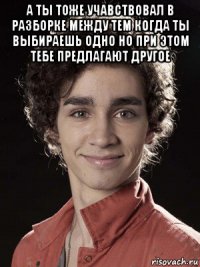 А ТЫ ТОЖЕ УЧАВСТВОВАЛ В РАЗБОРКЕ МЕЖДУ ТЕМ КОГДА ТЫ ВЫБИРАЕШЬ ОДНО НО ПРИ ЭТОМ ТЕБЕ ПРЕДЛАГАЮТ ДРУГОЕ

risovach.ru